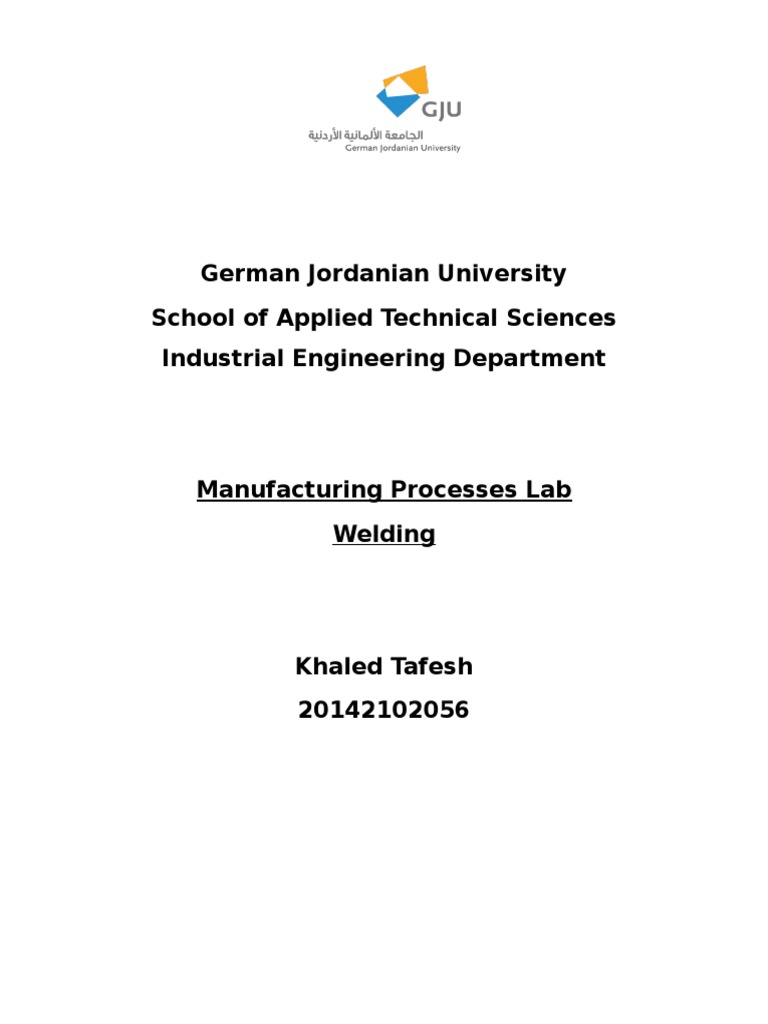 GJU
الجامعة الألمانية الأردنية
German Jordanian University

German Jordanian University
School of Applied Technical Sciences
Industrial Engineering Department

Manufacturing Processes Lab
Welding

Khaled Tafesh
20142102056